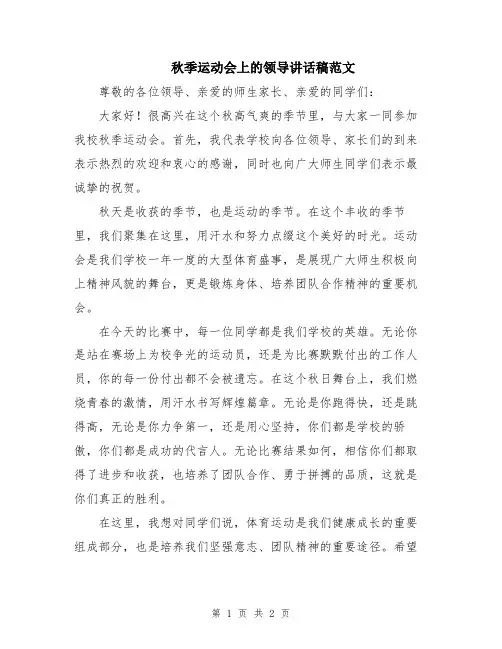 秋季运动会上的领导讲话稿范文

尊敬的各位领导、亲爱的师生家长、亲爱的同学们：

大家好！很高兴在这个秋高气爽的季节里，与大家一同参加我校秋季运动会。首先，我代表学校向各位领导、家长们的到来表示热烈的欢迎和衷心的感谢，同时也向广大师生同学们表示最诚挚的祝贺。

秋天是收获的季节，也是运动的季节。在这个丰收的季节里，我们聚集在这里，用汗水和努力点缀这个美好的时光。运动会是我们学校一年一度的大型体育盛事，是展现广大师生积极向上精神风貌的舞台，更是锻炼身体、培养团队合作精神的重要机会。

在今天的比赛中，每一位同学都是我们学校的英雄。无论你是站在赛场上为校争光的运动员，还是为比赛默默付出的工作人员，你的每一份付出都不会被遗忘。在这个秋日舞台上，我们燃烧青春的激情，用汗水书写辉煌篇章。无论是你跑得快，还是跳得高，无论是你力争第一，还是用心坚持，你们都是学校的骄傲，你们都是成功的代言人。无论比赛结果如何，相信你们都取得了进步和收获，也培养了团队合作、勇于拼搏的品质，这就是你们真正的胜利。

在这里，我想对同学们说，体育运动是我们健康成长的重要组成部分，也是培养我们坚强意志、团队精神的重要途径。希望

第 1 页 共 2 页